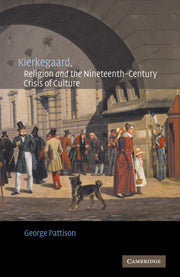 Kierkegaard,
Religion and the Nineteenth-Century Crisis of Culture

George Pattison

CAMBRIDGE